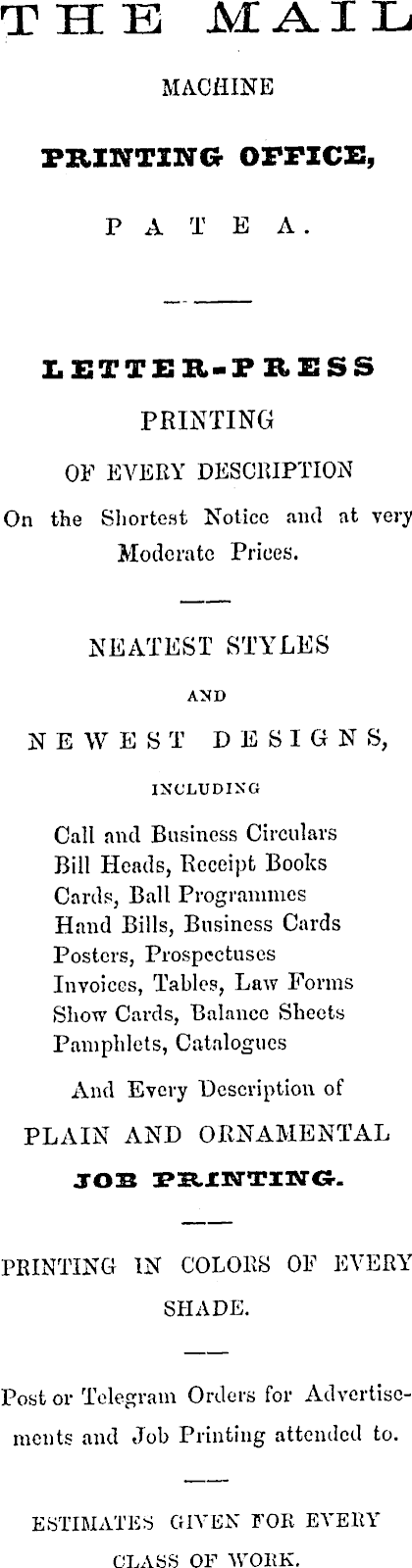 THE MAIL

MACHINE

PRINTING OFFICE,

PATEA.

LETTER-PRESS

PRINTING

OF EVERY DESCRIPTION

On the Shortest Notice and at very Moderate Prices.

NEATEST STYLES

AND

NEWEST DESIGNS,

INCLUDING

Call and Business Circulars
Bill Heads, Receipt Books
Cards, Ball Programmes
Hand Bills, Business Cards
Posters, Prospectuses
Invoices, Tables, Law Forms
Show Cards, Balance Sheets
Pamphlets, Catalogues

And Every Description of

PLAIN AND ORNAMENTAL

JOB PRINTING.

PRINTING IN COLORS OF EVERY SHADE.

Post or Telegram Orders for Advertisements and Job Printing attended to.

ESTIMATES GIVEN FOR EVERY CLASS OF WORK.